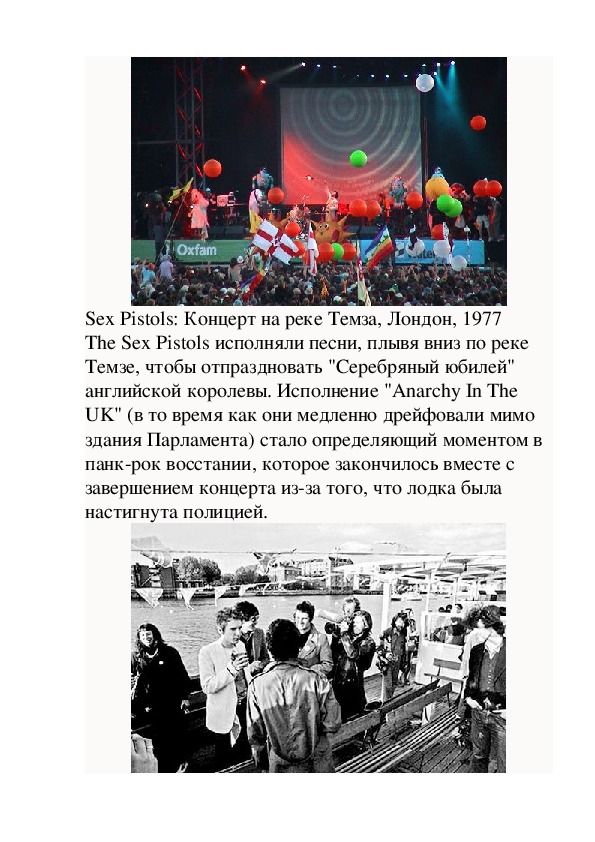 Oxfam

Sex Pistols: Концерт на реке Темза, Лондон, 1977
The Sex Pistols исполняли песни, плывя вниз по реке Темзе, чтобы отпраздновать "Серебряный юбилей" английской королевы. Исполнение "Anarchy In The UK" (в то время как они медленно дрейфовали мимо здания Парламента) стало определяющий моментом в панк-рок восстании, которое закончилось вместе с завершением концерта из-за того, что лодка была настигнута полицией.